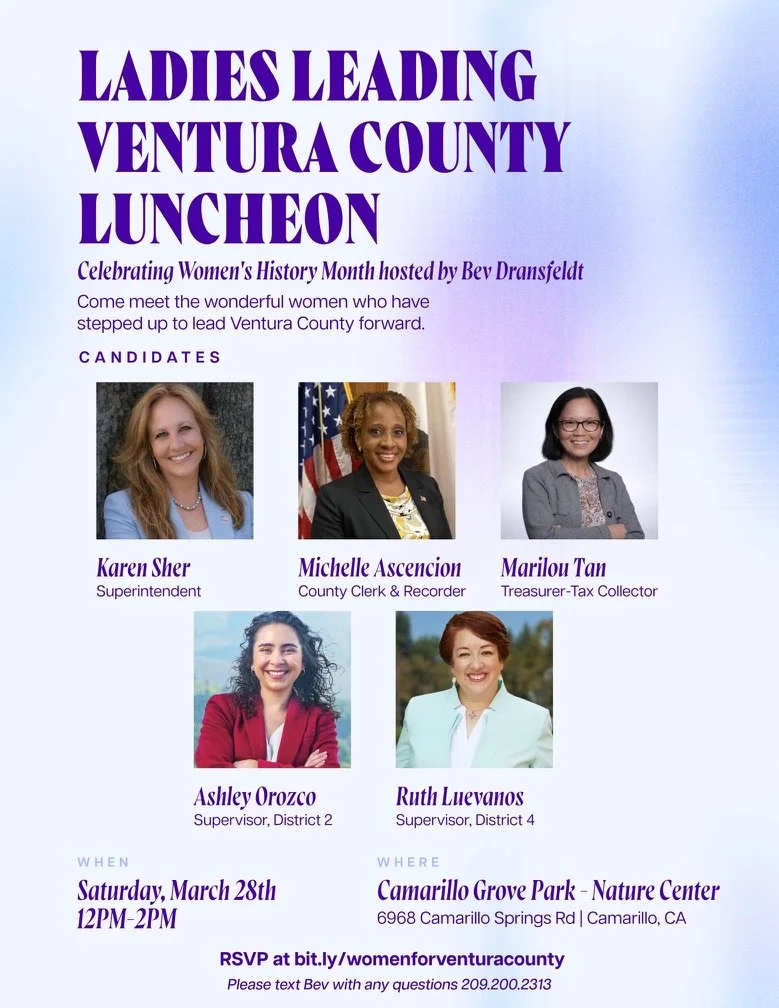 LADIES LEADING VENTURA COUNTY LUNCHEON

Celebrating Women's History Month hosted by Bev Dransfeldt

Come meet the wonderful women who have stepped up to lead Ventura County forward.

CANDIDATES

Karen Sher
Superintendent

Michelle Ascencion
County Clerk & Recorder

Marilou Tan
Treasurer-Tax Collector

Ashley Orozco
Supervisor, District 2

Ruth Luevanos
Supervisor, District 4

WHEN
Saturday, March 28th
12PM-2PM

WHERE
Camarillo Grove Park - Nature Center
6968 Camarillo Springs Rd | Camarillo, CA

RSVP at bit.ly/womenforventuracounty

Please text Bev with any questions 209.200.2313